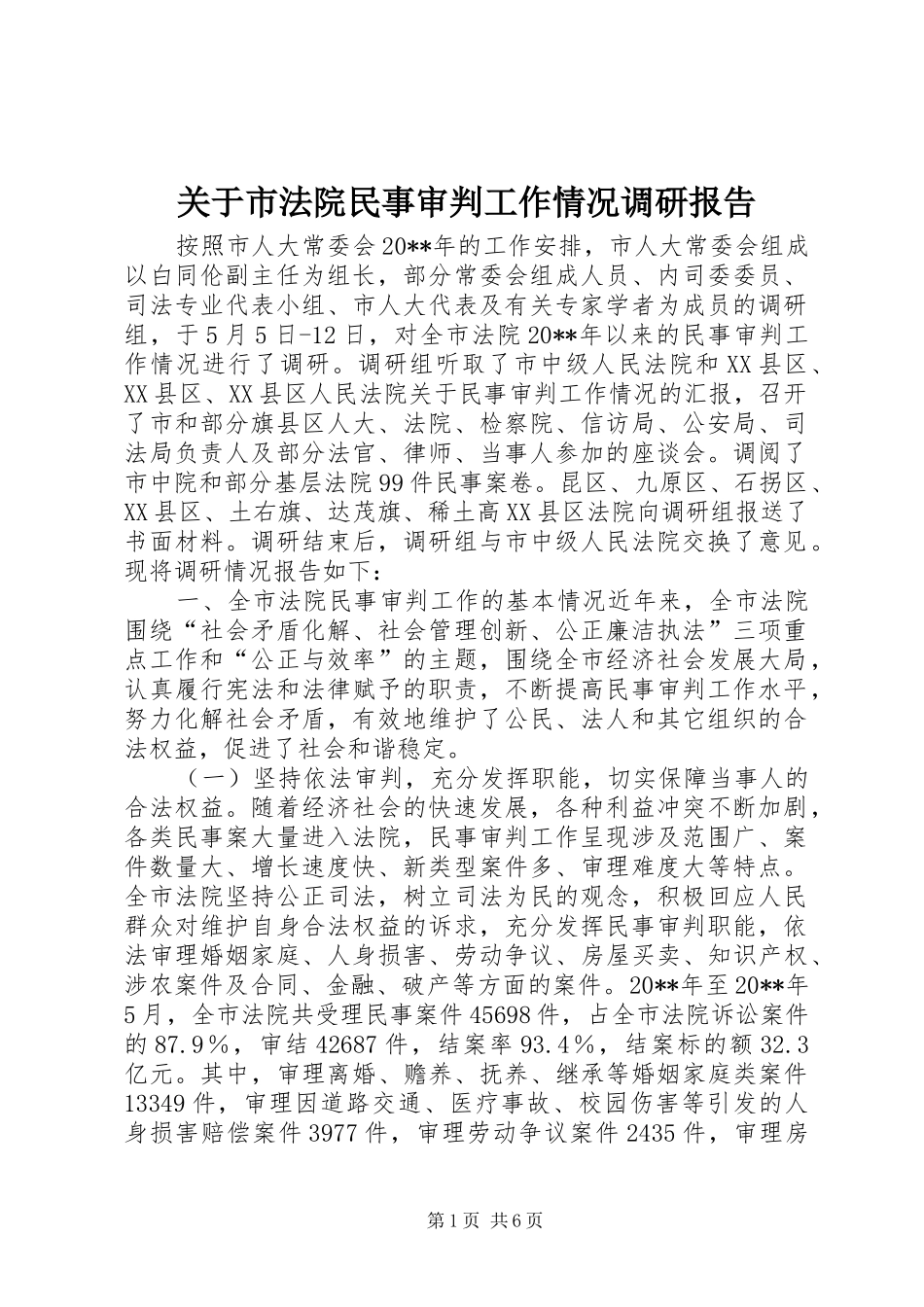 关于市法院民事审判工作情况调研报告

按照市人大常委会20**年的工作安排，市人大常委会组成以白同伦副主任为组长，部分常委会组成人员、内司委委员、司法专业代表小组、市人大代表及有关专家学者为成员的调研组，于5月5日-12日，对全市法院20**年以来的民事审判工作情况进行了调研。调研组听取了市中级人民法院和XX县区、XX县区、XX县区人民法院关于民事审判工作情况的汇报，召开了市和部分旗县区人大、法院、检察院、信访局、公安局、司法局负责人及部分法官、律师、当事人参加的座谈会。调阅了市中院和部分基层法院99件民事案卷。昆区、九原区、石拐区、XX县区、土右旗、达茂旗、稀土高XX县区法院向调研组报送了书面材料。调研结束后，调研组与市中级人民法院交换了意见。现将调研情况报告如下：

一、全市法院民事审判工作的基本情况近年来，全市法院围绕“社会矛盾化解、社会管理创新、公正廉洁执法”三项重点工作和“公正与效率”的主题，围绕全市经济社会发展大局，认真履行宪法和法律赋予的职责，不断提高民事审判工作水平，努力化解社会矛盾，有效地维护了公民、法人和其它组织的合法权益，促进了社会和谐稳定。

（一）坚持依法审判，充分发挥职能，切实保障当事人的合法权益。随着经济社会的快速发展，各种利益冲突不断加剧，各类民事案大量进入法院，民事审判工作呈现涉及范围广、案件数量大、增长速度快、新类型案件多、审理难度大等特点。全市法院坚持公正司法，树立司法为民的观念，积极回应人民群众对维护自身合法权益的诉求，充分发挥民事审判职能，依法审理婚姻家庭、人身损害、劳动争议、房屋买卖、知识产权、涉农案件及合同、金融、破产等方面的案件。20**年至20**年5月，全市法院共受理民事案件45698件，占全市法院诉讼案件的87.9%，审结42687件，结案率93.4%，结案标的额32.3亿元。其中，审理离婚、赡养、抚养、继承等婚姻家庭类案件13349件，审理因道路交通、医疗事故、校园伤害等引发的人身损害赔偿案件3977件，审理劳动争议案件2435件，审理房

第1页 共6页